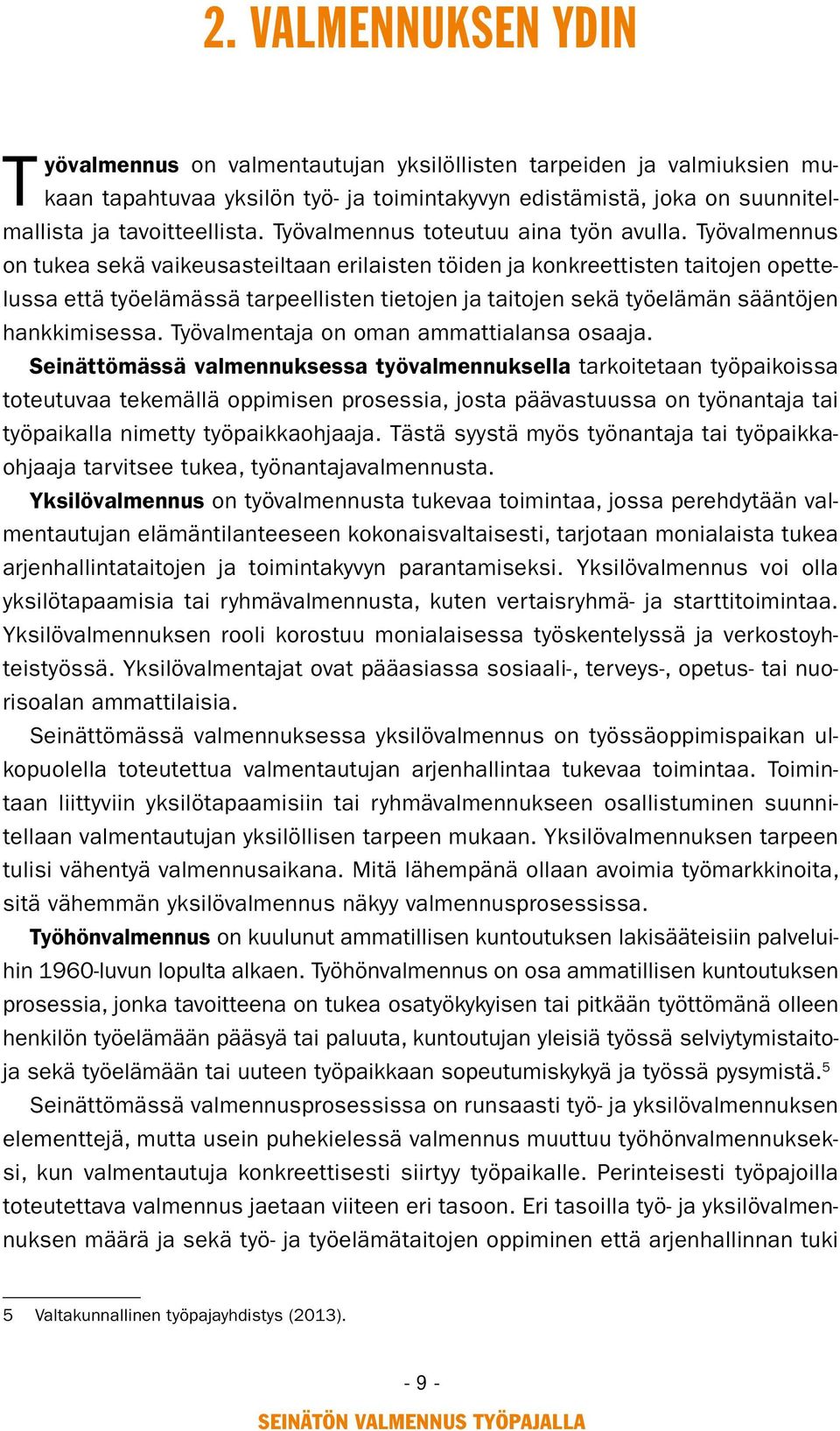 2. VALMENNUKSEN YDIN

Työvalmennus on valmentautujan yksilöllisten tarpeiden ja valmiuksien mukaan tapahtuvaa yksilön työ- ja toimintakyvyn edistämistä, joka on suunnitelmallista ja tavoitteellista. Työvalmennus toteutuu aina työn avulla. Työvalmennus on tukea sekä vaikeusasteiltaan erilaisten töiden ja konkreettisten taitojen opettelussa että työelämässä tarpeellisten tietojen ja taitojen sekä työelämän sääntöjen hankkimisessa. Työvalmentaja on oman ammattialansa osaaja.
Seinättömässä valmennuksessa työvalmennuksella tarkoitetaan työpaikoissa toteutuvaa tekemällä oppimisen prosessia, josta päävastuussa on työnantaja tai työpaikalla nimetty työpaikkaohjaaja. Tästä syystä myös työnantaja tai työpaikkaohjaaja tarvitsee tukea, työnantajavalmennusta.

Yksilövalmennus on työvalmennusta tukevaa toimintaa, jossa perehdytään valmentautujan elämäntilanteeseen kokonaisvaltaisesti, tarjotaan monialaista tukea arjenhallintataitojen ja toimintakyvyn parantamiseksi. Yksilövalmennus voi olla yksilötapaamisia tai ryhmävalmennusta, kuten vertaisryhmä- ja starttitoimintaa. Yksilövalmennuksen rooli korostuu monialaisessa työskentelyssä ja verkostoyhteistyössä. Yksilövalmentajat ovat pääasiassa sosiaali-, terveys-, opetus- tai nuorisoalan ammattilaisia.

Seinättömässä valmennuksessa yksilövalmennus on työssäoppimispaikan ulkopuolella toteutettua valmentautujan arjenhallintaa tukevaa toimintaa. Toimintaan liittyviin yksilötapaamisiin tai ryhmävalmennukseen osallistuminen suunnitellaan valmentautujan yksilöllisen tarpeen mukaan. Yksilövalmennuksen tarpeen tulisi vähentyä valmennusaikana. Mitä lähempänä ollaan avoimia työmarkkinoita, sitä vähemmän yksilövalmennus näkyy valmennusprosessissa.

Työhönvalmennus on kuulunut ammatillisen kuntoutuksen lakisääteisiin palveluihin 1960-luvun lopulta alkaen. Työhönvalmennus on osa ammatillisen kuntoutuksen prosessia, jonka tavoitteena on tukea osatyökykyisen tai pitkään työttömänä olleen henkilön työelämään pääsyä tai paluuta, kuntoutujan yleisiä työssä selviytymistaitoja sekä työelämään tai uuteen työpaikkaan sopeutumiskykyä ja työssä pysymistä.$^5$

Seinättömässä valmennusprosessissa on runsaasti työ- ja yksilövalmennuksen elementtejä, mutta usein puhekielessä valmennus muuttuu työhönvalmennukseksi, kun valmentautuja konkreettisesti siirtyy työpaikalle. Perinteisesti työpajoilla toteutettava valmennus jaetaan viiteen eri tasoon. Eri tasoilla työ- ja yksilövalmennuksen määrä ja sekä työ- ja työelämätaitojen oppiminen että arjenhallinnan tuki

5 Valtakunnallinen työpajayhdistys (2013).

- 9 -

SEINÄTÖN VALMENNUS TYÖPAJALLA